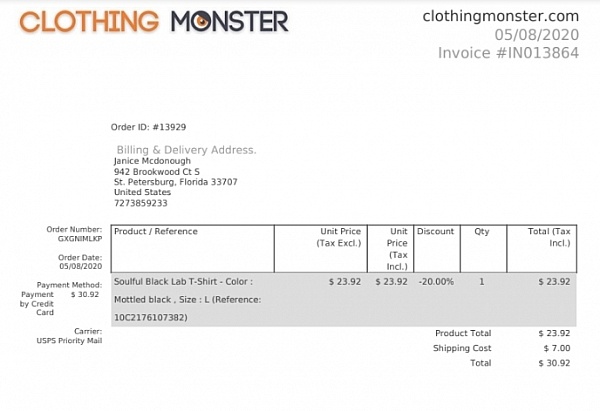 CLOTHING MONSTER

clothingmonster.com
05/08/2020
Invoice #IN013864

Order ID: #13929

Billing & Delivery Address.
Janice Mcdonough
942 Brookwood Ct S
St. Petersburg, Florida 33707
United States
7273859233

Order Number:
GXGNIMLKP

Order Date:
05/08/2020

Payment Method:
Payment by Credit Card $ 30.92

Carrier:
USPS Priority Mail

| Product / Reference | Unit Price (Tax Excl.) | Unit Price (Tax Incl.) | Discount | Qty | Total (Tax Incl.) |
|---|---|---|---|---|---|
| Soulful Black Lab T-Shirt - Color : Mottled black , Size : L (Reference: 10C2176107382) | $ 23.92 | $ 23.92 | -20.00% | 1 | $ 23.92 |

Product Total $ 23.92
Shipping Cost $ 7.00
Total $ 30.92